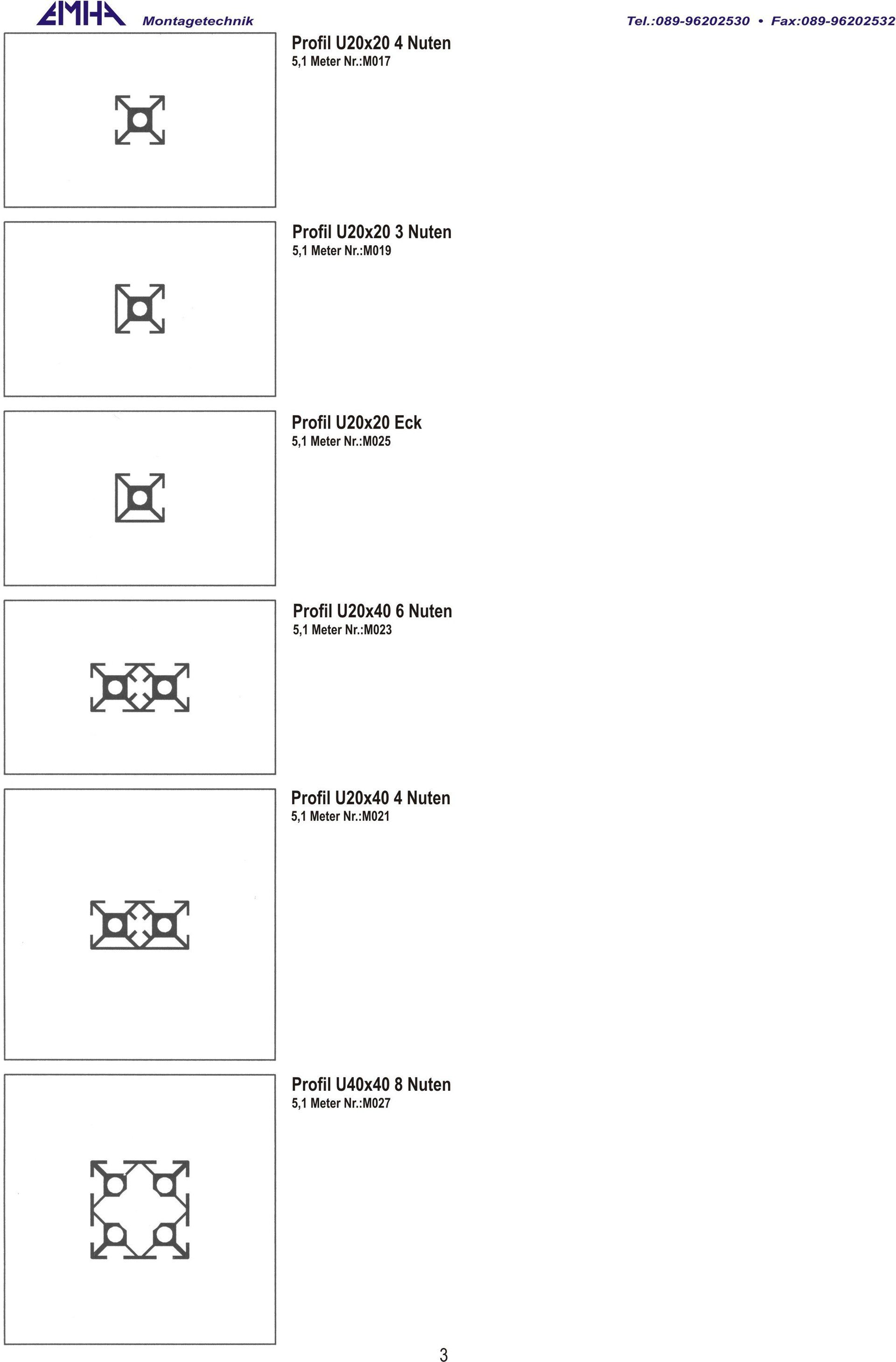 EMHA Montagetechnik Tel.:089-96202530 • Fax:089-96202532

Profil U20x20 4 Nuten
5,1 Meter Nr.:M017

Profil U20x20 3 Nuten
5,1 Meter Nr.:M019

Profil U20x20 Eck
5,1 Meter Nr.:M025

Profil U20x40 6 Nuten
5,1 Meter Nr.:M023

Profil U20x40 4 Nuten
5,1 Meter Nr.:M021

Profil U40x40 8 Nuten
5,1 Meter Nr.:M027

3